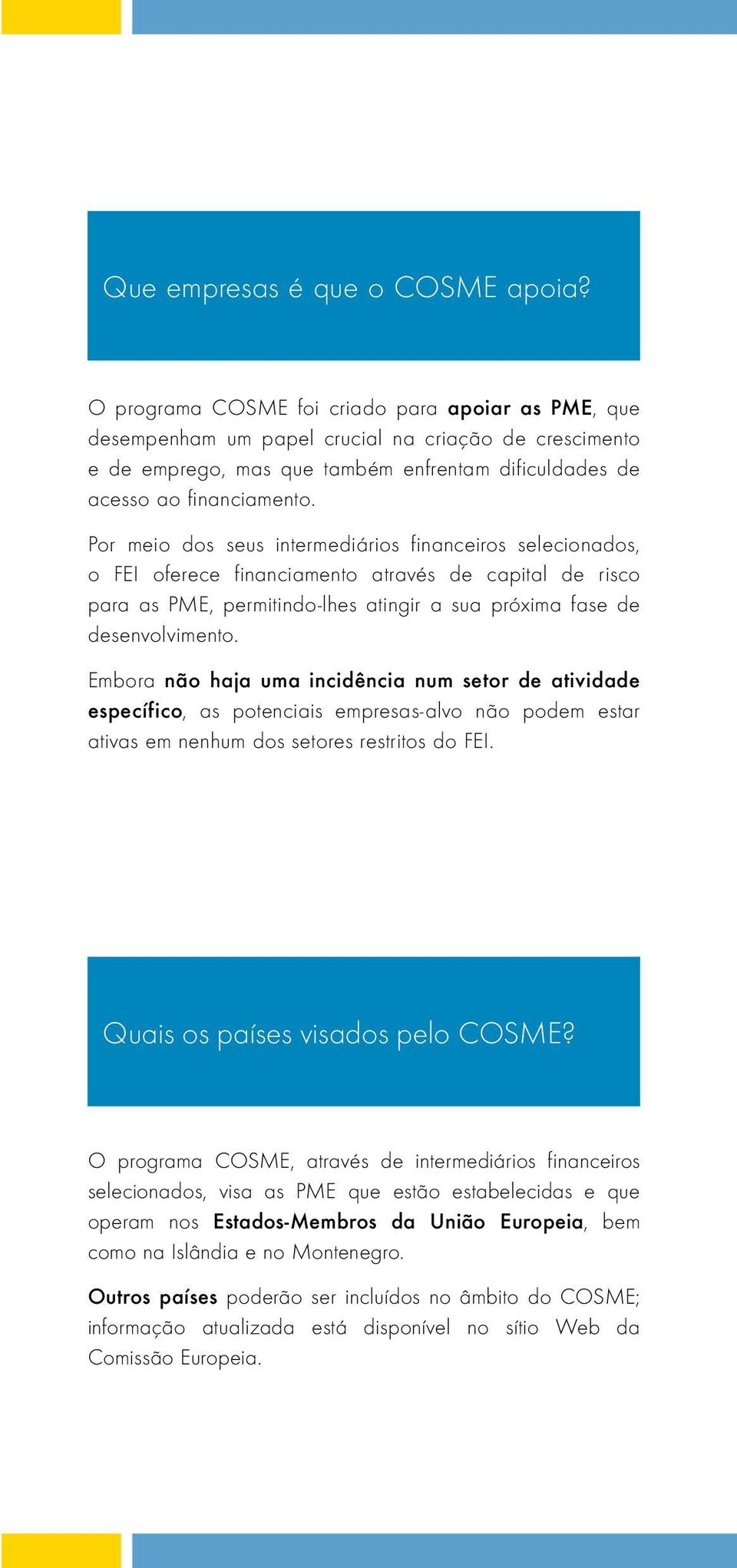 Que empresas é que o COSME apoia?

O programa COSME foi criado para apoiar as PME, que desempenham um papel crucial na criação de crescimento e de emprego, mas que também enfrentam dificuldades de acesso ao financiamento.

Por meio dos seus intermediários financeiros selecionados, o FEI oferece financiamento através de capital de risco para as PME, permitindo-lhes atingir a sua próxima fase de desenvolvimento.

Embora não haja uma incidência num setor de atividade específico, as potenciais empresas-alvo não podem estar ativas em nenhum dos setores restritos do FEI.

Quais os países visados pelo COSME?

O programa COSME, através de intermediários financeiros selecionados, visa as PME que estão estabelecidas e que operam nos Estados-Membros da União Europeia, bem como na Islândia e no Montenegro.

Outros países poderão ser incluídos no âmbito do COSME; informação atualizada está disponível no sítio Web da Comissão Europeia.